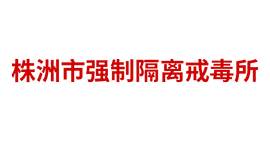 株洲市强制隔离戒毒所